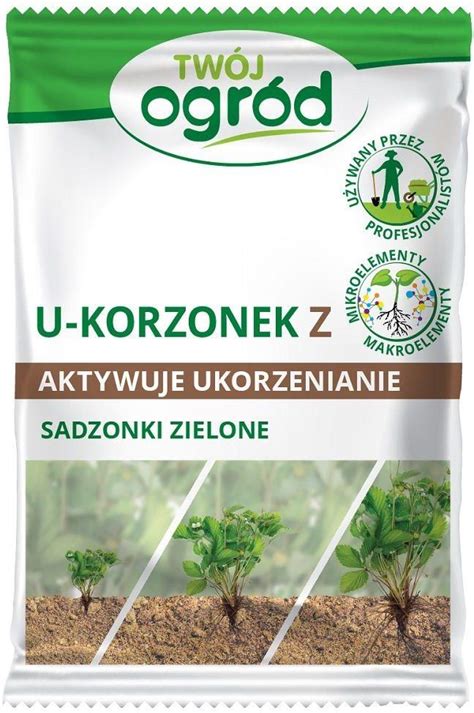 TWÓJ
ogród

UŻYWANY PRZEZ PROFESJONALISTÓW

MIKROELEMENTY MAKROELEMENTY

U-KORZONEK Z

AKTYWUJE UKORZENIANIE

SADZONKI ZIELONE